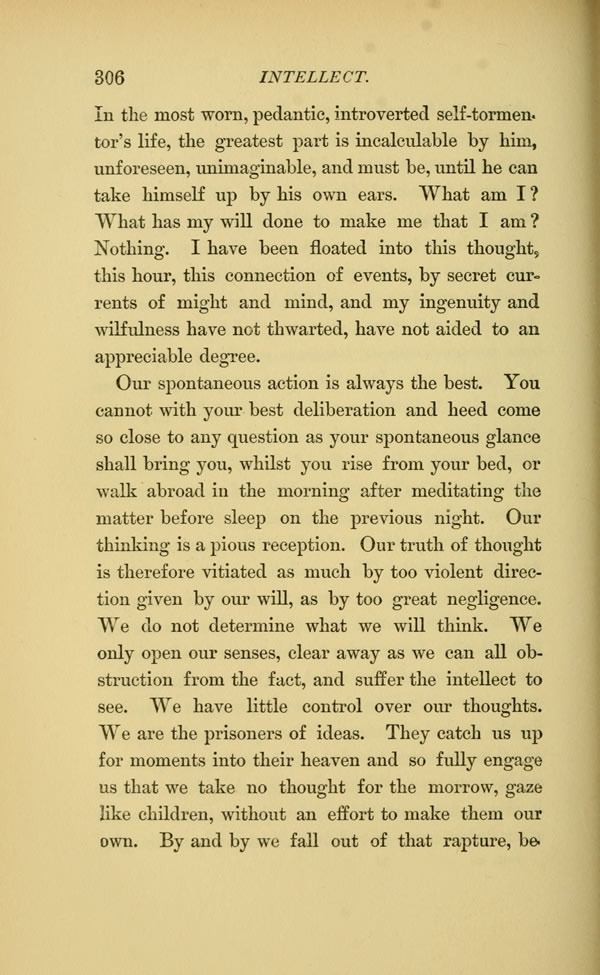 306 INTELLECT.

In the most worn, pedantic, introverted self-tormentor's life, the greatest part is incalculable by him, unforeseen, unimaginable, and must be, until he can take himself up by his own ears. What am I? What has my will done to make me that I am? Nothing. I have been floated into this thought, this hour, this connection of events, by secret currents of might and mind, and my ingenuity and wilfulness have not thwarted, have not aided to an appreciable degree.

Our spontaneous action is always the best. You cannot with your best deliberation and heed come so close to any question as your spontaneous glance shall bring you, whilst you rise from your bed, or walk abroad in the morning after meditating the matter before sleep on the previous night. Our thinking is a pious reception. Our truth of thought is therefore vitiated as much by too violent direction given by our will, as by too great negligence. We do not determine what we will think. We only open our senses, clear away as we can all obstruction from the fact, and suffer the intellect to see. We have little control over our thoughts. We are the prisoners of ideas. They catch us up for moments into their heaven and so fully engage us that we take no thought for the morrow, gaze like children, without an effort to make them our own. By and by we fall out of that rapture, be-